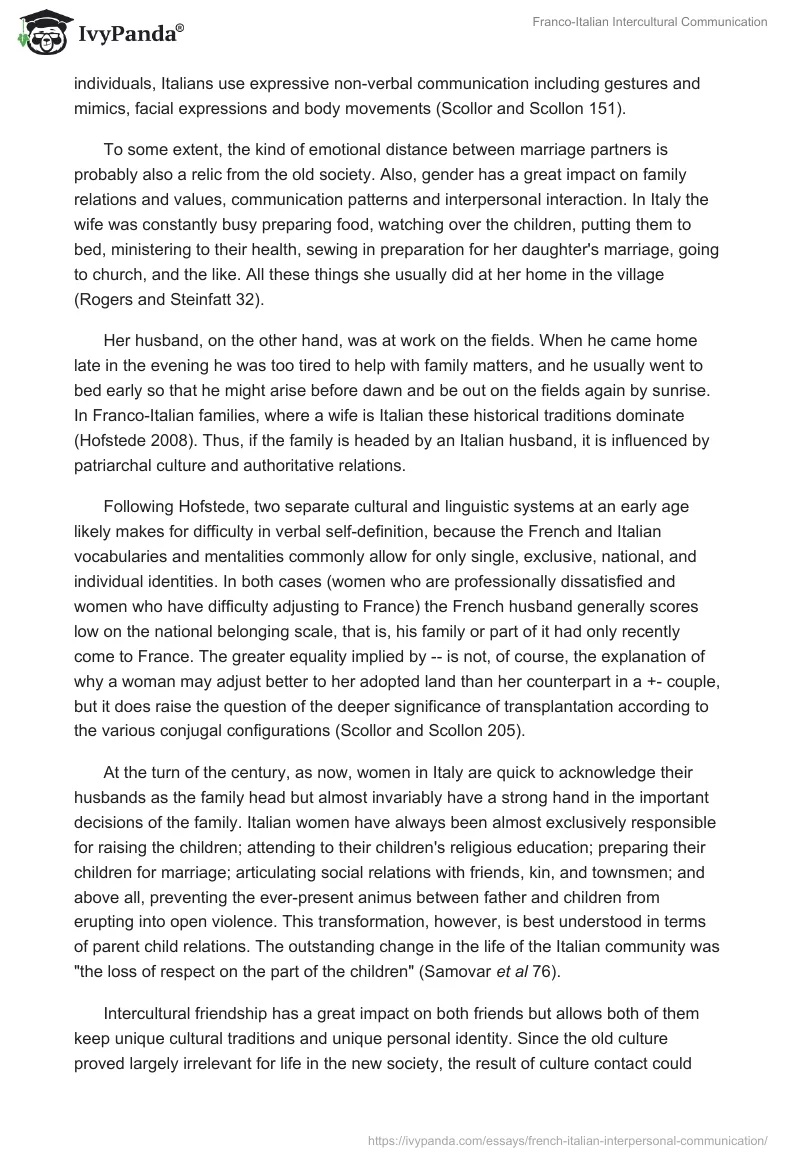 IvyPanda®

Franco-Italian Intercultural Communication

individuals, Italians use expressive non-verbal communication including gestures and mimics, facial expressions and body movements (Scollor and Scollon 151).

To some extent, the kind of emotional distance between marriage partners is probably also a relic from the old society. Also, gender has a great impact on family relations and values, communication patterns and interpersonal interaction. In Italy the wife was constantly busy preparing food, watching over the children, putting them to bed, ministering to their health, sewing in preparation for her daughter's marriage, going to church, and the like. All these things she usually did at her home in the village (Rogers and Steinfatt 32).

Her husband, on the other hand, was at work on the fields. When he came home late in the evening he was too tired to help with family matters, and he usually went to bed early so that he might arise before dawn and be out on the fields again by sunrise. In Franco-Italian families, where a wife is Italian these historical traditions dominate (Hofstede 2008). Thus, if the family is headed by an Italian husband, it is influenced by patriarchal culture and authoritative relations.

Following Hofstede, two separate cultural and linguistic systems at an early age likely makes for difficulty in verbal self-definition, because the French and Italian vocabularies and mentalities commonly allow for only single, exclusive, national, and individual identities. In both cases (women who are professionally dissatisfied and women who have difficulty adjusting to France) the French husband generally scores low on the national belonging scale, that is, his family or part of it had only recently come to France. The greater equality implied by -- is not, of course, the explanation of why a woman may adjust better to her adopted land than her counterpart in a +- couple, but it does raise the question of the deeper significance of transplantation according to the various conjugal configurations (Scollor and Scollon 205).

At the turn of the century, as now, women in Italy are quick to acknowledge their husbands as the family head but almost invariably have a strong hand in the important decisions of the family. Italian women have always been almost exclusively responsible for raising the children; attending to their children's religious education; preparing their children for marriage; articulating social relations with friends, kin, and townsmen; and above all, preventing the ever-present animus between father and children from erupting into open violence. This transformation, however, is best understood in terms of parent child relations. The outstanding change in the life of the Italian community was "the loss of respect on the part of the children" (Samovar et al 76).

Intercultural friendship has a great impact on both friends but allows both of them keep unique cultural traditions and unique personal identity. Since the old culture proved largely irrelevant for life in the new society, the result of culture contact could

https://ivypanda.com/essays/french-italian-interpersonal-communication/